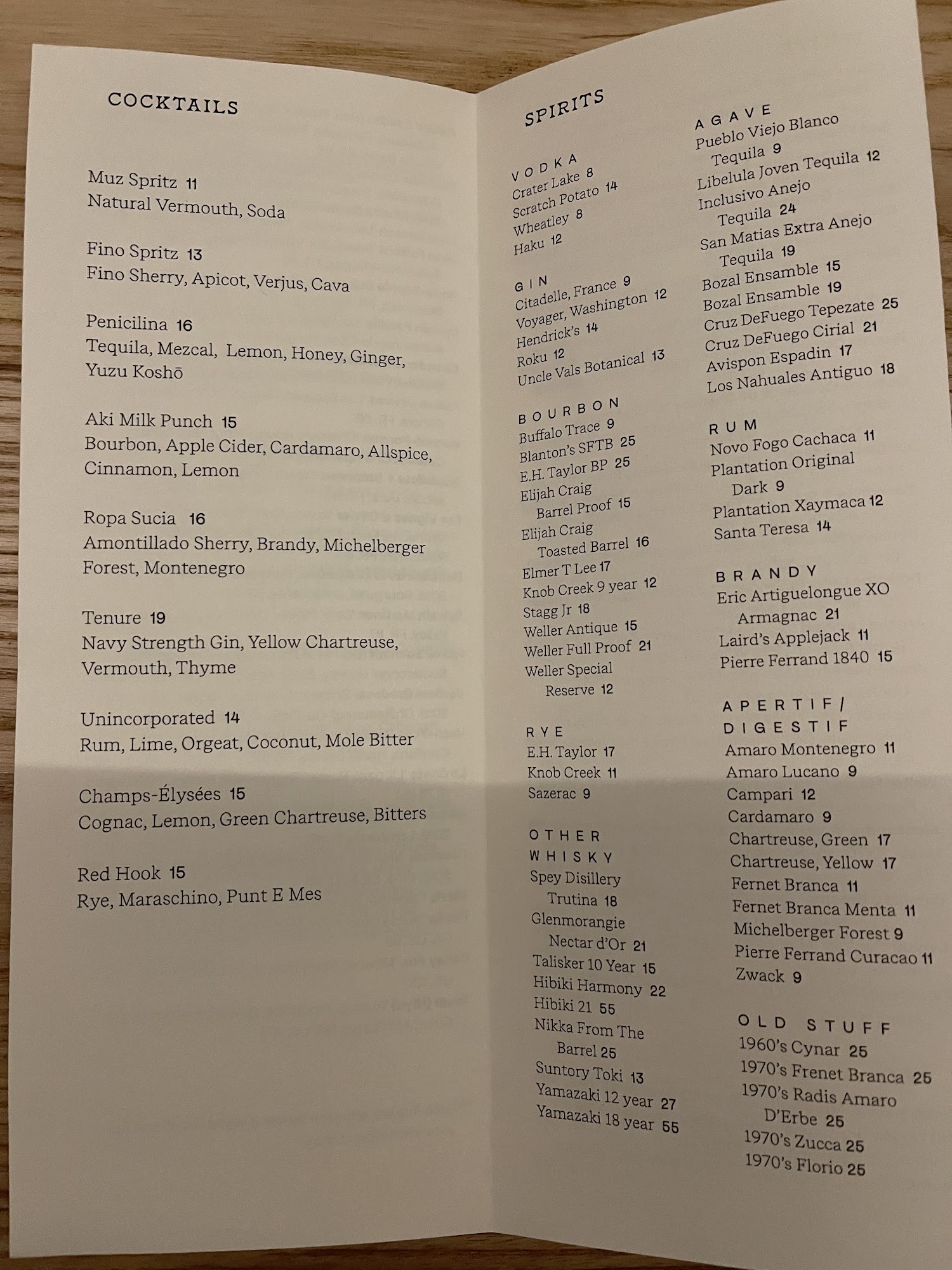 COCKTAILS

Muz Spritz 11
Natural Vermouth, Soda

Fino Spritz 13
Fino Sherry, Apicot, Verjus, Cava

Penicilina 16
Tequila, Mezcal, Lemon, Honey, Ginger, Yuzu Koshō

Aki Milk Punch 15
Bourbon, Apple Cider, Cardamaro, Allspice, Cinnamon, Lemon

Ropa Sucia 16
Amontillado Sherry, Brandy, Michelberger Forest, Montenegro

Tenure 19
Navy Strength Gin, Yellow Chartreuse, Vermouth, Thyme

Unincorporated 14
Rum, Lime, Orgeat, Coconut, Mole Bitter

Champs-Élysées 15
Cognac, Lemon, Green Chartreuse, Bitters

Red Hook 15
Rye, Maraschino, Punt E Mes

SPIRITS

VODKA
Crater Lake 8
Scratch Potato 14
Wheatley 8
Haku 12

GIN
Citadelle, France 9
Voyager, Washington 12
Hendrick's 14
Roku 12
Uncle Vals Botanical 13

BOURBON
Buffalo Trace 9
Blanton's SFTB 25
E.H. Taylor BP 25
Elijah Craig Barrel Proof 15
Elijah Craig Toasted Barrel 16
Elmer T Lee 17
Knob Creek 9 year 12
Stagg Jr 18
Weller Antique 15
Weller Full Proof 21
Weller Special Reserve 12

RYE
E.H. Taylor 17
Knob Creek 11
Sazerac 9

OTHER WHISKY
Spey Disillery Trutina 18
Glenmorangie Nectar d'Or 21
Talisker 10 Year 15
Hibiki Harmony 22
Hibiki 21 55
Nikka From The Barrel 25
Suntory Toki 13
Yamazaki 12 year 27
Yamazaki 18 year 55

AGAVE
Pueblo Viejo Blanco Tequila 9
Libelula Joven Tequila 12
Inclusivo Anejo Tequila 24
San Matias Extra Anejo Tequila 19
Bozal Ensamble 15
Bozal Ensamble 19
Cruz DeFuego Tepezate 25
Cruz DeFuego Cirial 21
Avispon Espadin 17
Los Nahuales Antiguo 18

RUM
Novo Fogo Cachaca 11
Plantation Original Dark 9
Plantation Xaymaca 12
Santa Teresa 14

BRANDY
Eric Artiguelongue XO Armagnac 21
Laird's Applejack 11
Pierre Ferrand 1840 15

APERTIF/ DIGESTIF
Amaro Montenegro 11
Amaro Lucano 9
Campari 12
Cardamaro 9
Chartreuse, Green 17
Chartreuse, Yellow 17
Fernet Branca 11
Fernet Branca Menta 11
Michelberger Forest 9
Pierre Ferrand Curacao 11
Zwack 9

OLD STUFF
1960's Cynar 25
1970's Frenet Branca 25
1970's Radis Amaro D'Erbe 25
1970's Zucca 25
1970's Florio 25